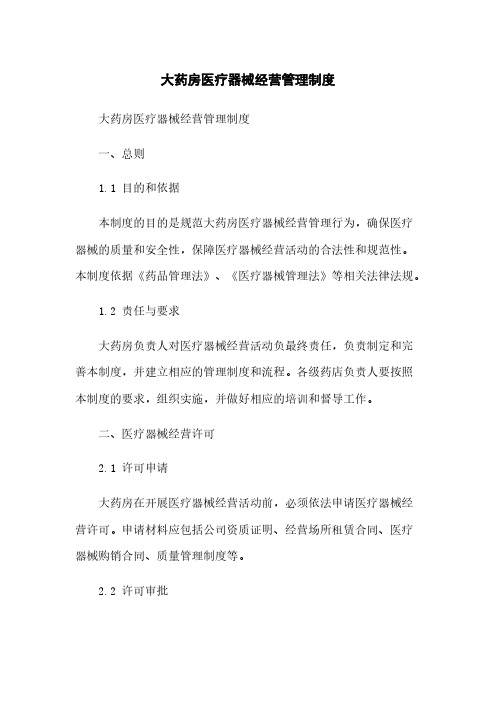 大药房医疗器械经营管理制度

大药房医疗器械经营管理制度

一、总则

1.1 目的和依据

本制度的目的是规范大药房医疗器械经营管理行为，确保医疗器械的质量和安全性，保障医疗器械经营活动的合法性和规范性。本制度依据《药品管理法》、《医疗器械管理法》等相关法律法规。

1.2 责任与要求

大药房负责人对医疗器械经营活动负最终责任，负责制定和完善本制度，并建立相应的管理制度和流程。各级药店负责人要按照本制度的要求，组织实施，并做好相应的培训和督导工作。

二、医疗器械经营许可

2.1 许可申请

大药房在开展医疗器械经营活动前，必须依法申请医疗器械经营许可。申请材料应包括公司资质证明、经营场所租赁合同、医疗器械购销合同、质量管理制度等。

2.2 许可审批